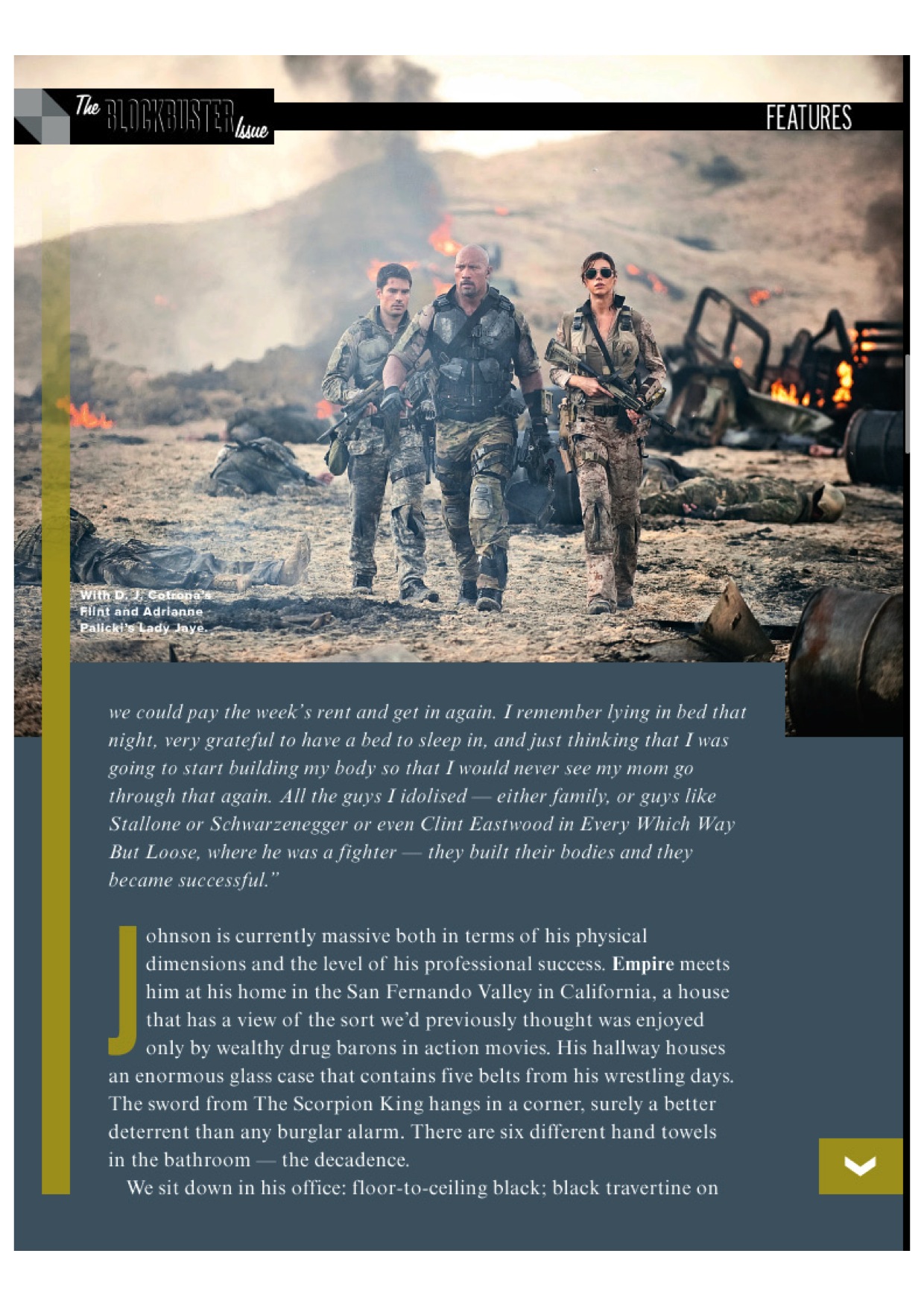 The BLOCKBUSTER Issue

FEATURES

With D. J. Cotrona's Flint and Adrianne Palicki's Lady Jaye.

we could pay the week's rent and get in again. I remember lying in bed that night, very grateful to have a bed to sleep in, and just thinking that I was going to start building my body so that I would never see my mom go through that again. All the guys I idolised — either family, or guys like Stallone or Schwarzenegger or even Clint Eastwood in Every Which Way But Loose, where he was a fighter — they built their bodies and they became successful."

Johnson is currently massive both in terms of his physical dimensions and the level of his professional success. Empire meets him at his home in the San Fernando Valley in California, a house that has a view of the sort we'd previously thought was enjoyed only by wealthy drug barons in action movies. His hallway houses an enormous glass case that contains five belts from his wrestling days. The sword from The Scorpion King hangs in a corner, surely a better deterrent than any burglar alarm. There are six different hand towels in the bathroom — the decadence.

We sit down in his office: floor-to-ceiling black; black travertine on